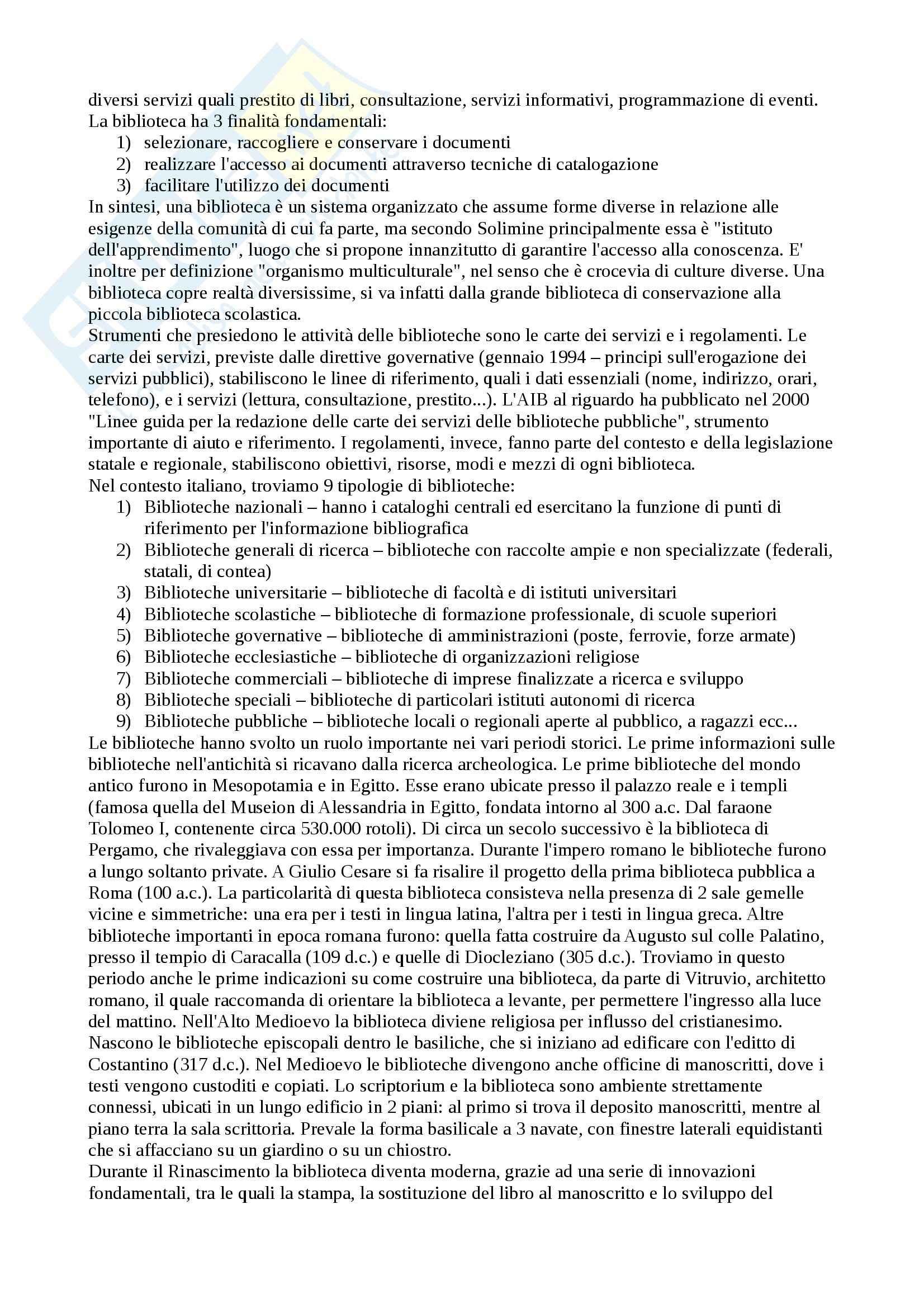 diversi servizi quali prestito di libri, consultazione, servizi informativi, programmazione di eventi. La biblioteca ha 3 finalità fondamentali:
1) selezionare, raccogliere e conservare i documenti
2) realizzare l'accesso ai documenti attraverso tecniche di catalogazione
3) facilitare l'utilizzo dei documenti
In sintesi, una biblioteca è un sistema organizzato che assume forme diverse in relazione alle esigenze della comunità di cui fa parte, ma secondo Solimine principalmente essa è "istituto dell'apprendimento", luogo che si propone innanzitutto di garantire l'accesso alla conoscenza. E' inoltre per definizione "organismo multiculturale", nel senso che è crocevia di culture diverse. Una biblioteca copre realtà diversissime, si va infatti dalla grande biblioteca di conservazione alla piccola biblioteca scolastica.
Strumenti che presiedono le attività delle biblioteche sono le carte dei servizi e i regolamenti. Le carte dei servizi, previste dalle direttive governative (gennaio 1994 – principi sull'erogazione dei servizi pubblici), stabiliscono le linee di riferimento, quali i dati essenziali (nome, indirizzo, orari, telefono), e i servizi (lettura, consultazione, prestito...). L'AIB al riguardo ha pubblicato nel 2000 "Linee guida per la redazione delle carte dei servizi delle biblioteche pubbliche", strumento importante di aiuto e riferimento. I regolamenti, invece, fanno parte del contesto e della legislazione statale e regionale, stabiliscono obiettivi, risorse, modi e mezzi di ogni biblioteca.
Nel contesto italiano, troviamo 9 tipologie di biblioteche:
1) Biblioteche nazionali – hanno i cataloghi centrali ed esercitano la funzione di punti di riferimento per l'informazione bibliografica
2) Biblioteche generali di ricerca – biblioteche con raccolte ampie e non specializzate (federali, statali, di contea)
3) Biblioteche universitarie – biblioteche di facoltà e di istituti universitari
4) Biblioteche scolastiche – biblioteche di formazione professionale, di scuole superiori
5) Biblioteche governative – biblioteche di amministrazioni (poste, ferrovie, forze armate)
6) Biblioteche ecclesiastiche – biblioteche di organizzazioni religiose
7) Biblioteche commerciali – biblioteche di imprese finalizzate a ricerca e sviluppo
8) Biblioteche speciali – biblioteche di particolari istituti autonomi di ricerca
9) Biblioteche pubbliche – biblioteche locali o regionali aperte al pubblico, a ragazzi ecc...
Le biblioteche hanno svolto un ruolo importante nei vari periodi storici. Le prime informazioni sulle biblioteche nell'antichità si ricavano dalla ricerca archeologica. Le prime biblioteche del mondo antico furono in Mesopotamia e in Egitto. Esse erano ubicate presso il palazzo reale e i templi (famosa quella del Museion di Alessandria in Egitto, fondata intorno al 300 a.c. Dal faraone Tolomeo I, contenente circa 530.000 rotoli). Di circa un secolo successivo è la biblioteca di Pergamo, che rivaleggiava con essa per importanza. Durante l'impero romano le biblioteche furono a lungo soltanto private. A Giulio Cesare si fa risalire il progetto della prima biblioteca pubblica a Roma (100 a.c.). La particolarità di questa biblioteca consisteva nella presenza di 2 sale gemelle vicine e simmetriche: una era per i testi in lingua latina, l'altra per i testi in lingua greca. Altre biblioteche importanti in epoca romana furono: quella fatta costruire da Augusto sul colle Palatino, presso il tempio di Caracalla (109 d.c.) e quelle di Diocleziano (305 d.c.). Troviamo in questo periodo anche le prime indicazioni su come costruire una biblioteca, da parte di Vitruvio, architetto romano, il quale raccomanda di orientare la biblioteca a levante, per permettere l'ingresso alla luce del mattino. Nell'Alto Medioevo la biblioteca diviene religiosa per influsso del cristianesimo. Nascono le biblioteche episcopali dentro le basiliche, che si iniziano ad edificare con l'editto di Costantino (317 d.c.). Nel Medioevo le biblioteche divengono anche officine di manoscritti, dove i testi vengono custoditi e copiati. Lo scriptorium e la biblioteca sono ambiente strettamente connessi, ubicati in un lungo edificio in 2 piani: al primo si trova il deposito manoscritti, mentre al piano terra la sala scrittoria. Prevale la forma basilicale a 3 navate, con finestre laterali equidistanti che si affacciano su un giardino o su un chiostro.
Durante il Rinascimento la biblioteca diventa moderna, grazie ad una serie di innovazioni fondamentali, tra le quali la stampa, la sostituzione del libro al manoscritto e lo sviluppo del